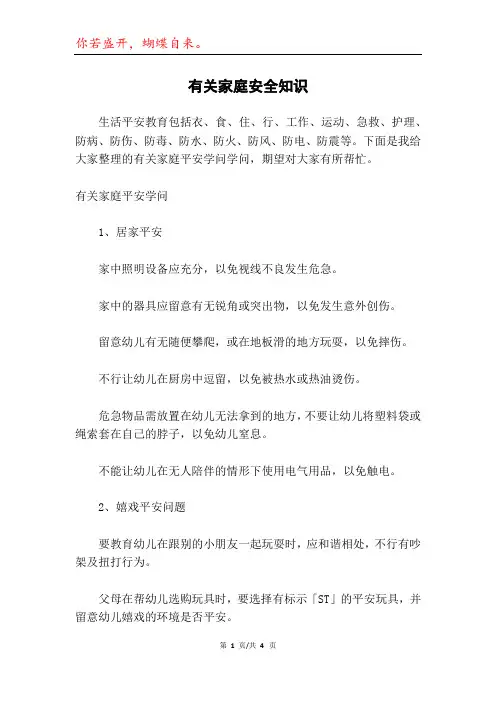 你若盛开，蝴蝶自来。

有关家庭安全知识

生活平安教育包括衣、食、住、行、工作、运动、急救、护理、防病、防伤、防毒、防水、防火、防风、防电、防震等。下面是我给大家整理的有关家庭平安学问学问，期望对大家有所帮忙。

有关家庭平安学问

1、居家平安

家中照明设备应充分，以免视线不良发生危急。

家中的器具应留意有无锐角或突出物，以免发生意外创伤。

留意幼儿有无随便攀爬，或在地板滑的地方玩耍，以免摔伤。

不行让幼儿在厨房中逗留，以免被热水或热油烫伤。

危急物品需放置在幼儿无法拿到的地方，不要让幼儿将塑料袋或绳索套在自己的脖子，以免幼儿窒息。

不能让幼儿在无人陪伴的情形下使用电气用品，以免触电。

2、嬉戏平安问题

要教育幼儿在跟别的小朋友一起玩耍时，应和谐相处，不行有吵架及扭打行为。

父母在帮幼儿选购玩具时，要选择有标示「ST」的平安玩具，并留意幼儿嬉戏的环境是否平安。

第 1 页/共 4 页